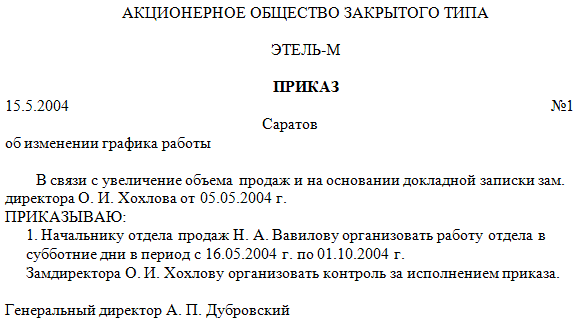 АКЦИОНЕРНОЕ ОБЩЕСТВО ЗАКРЫТОГО ТИПА

ЭТЕЛЬ-М

ПРИКАЗ

15.5.2004 №1

Саратов

об изменении графика работы

В связи с увеличение объема продаж и на основании докладной записки зам. директора О. И. Хохлова от 05.05.2004 г.

ПРИКАЗЫВАЮ:

1. Начальнику отдела продаж Н. А. Вавилову организовать работу отдела в субботние дни в период с 16.05.2004 г. по 01.10.2004 г.

Замдиректора О. И. Хохлову организовать контроль за исполнением приказа.

Генеральный директор А. П. Дубровский